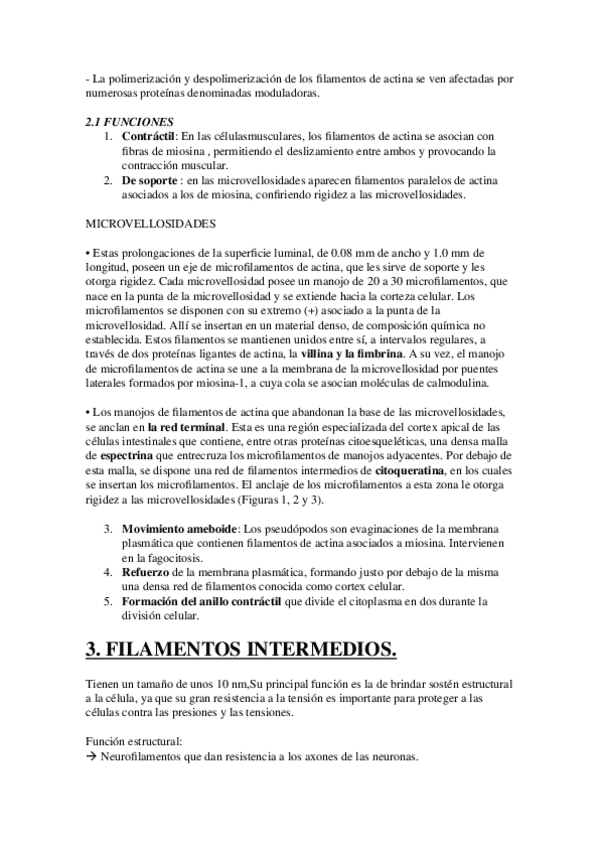 - La polimerización y despolimerización de los filamentos de actina se ven afectadas por numerosas proteínas denominadas moduladoras.

2.1 FUNCIONES
1. Contráctil: En las célulasmusculares, los filamentos de actina se asocian con fibras de miosina , permitiendo el deslizamiento entre ambos y provocando la contracción muscular.
2. De soporte : en las microvellosidades aparecen filamentos paralelos de actina asociados a los de miosina, confiriendo rigidez a las microvellosidades.

MICROVELLOSIDADES

• Estas prolongaciones de la superficie luminal, de 0.08 mm de ancho y 1.0 mm de longitud, poseen un eje de microfilamentos de actina, que les sirve de soporte y les otorga rigidez. Cada microvellosidad posee un manojo de 20 a 30 microfilamentos, que nace en la punta de la microvellosidad y se extiende hacia la corteza celular. Los microfilamentos se disponen con su extremo (+) asociado a la punta de la microvellosidad. Allí se insertan en un material denso, de composición química no establecida. Estos filamentos se mantienen unidos entre sí, a intervalos regulares, a través de dos proteínas ligantes de actina, la villina y la fimbrina. A su vez, el manojo de microfilamentos de actina se une a la membrana de la microvellosidad por puentes laterales formados por miosina-1, a cuya cola se asocian moléculas de calmodulina.

• Los manojos de filamentos de actina que abandonan la base de las microvellosidades, se anclan en la red terminal. Esta es una región especializada del cortex apical de las células intestinales que contiene, entre otras proteínas citoesqueléticas, una densa malla de espectrina que entrecruza los microfilamentos de manojos adyacentes. Por debajo de esta malla, se dispone una red de filamentos intermedios de citoqueratina, en los cuales se insertan los microfilamentos. El anclaje de los microfilamentos a esta zona le otorga rigidez a las microvellosidades (Figuras 1, 2 y 3).

3. Movimiento ameboide: Los pseudópodos son evaginaciones de la membrana plasmática que contienen filamentos de actina asociados a miosina. Intervienen en la fagocitosis.
4. Refuerzo de la membrana plasmática, formando justo por debajo de la misma una densa red de filamentos conocida como cortex celular.
5. Formación del anillo contráctil que divide el citoplasma en dos durante la división celular.

3. FILAMENTOS INTERMEDIOS.

Tienen un tamaño de unos 10 nm,Su principal función es la de brindar sostén estructural a la célula, ya que su gran resistencia a la tensión es importante para proteger a las células contra las presiones y las tensiones.

Función estructural:
→ Neurofilamentos que dan resistencia a los axones de las neuronas.